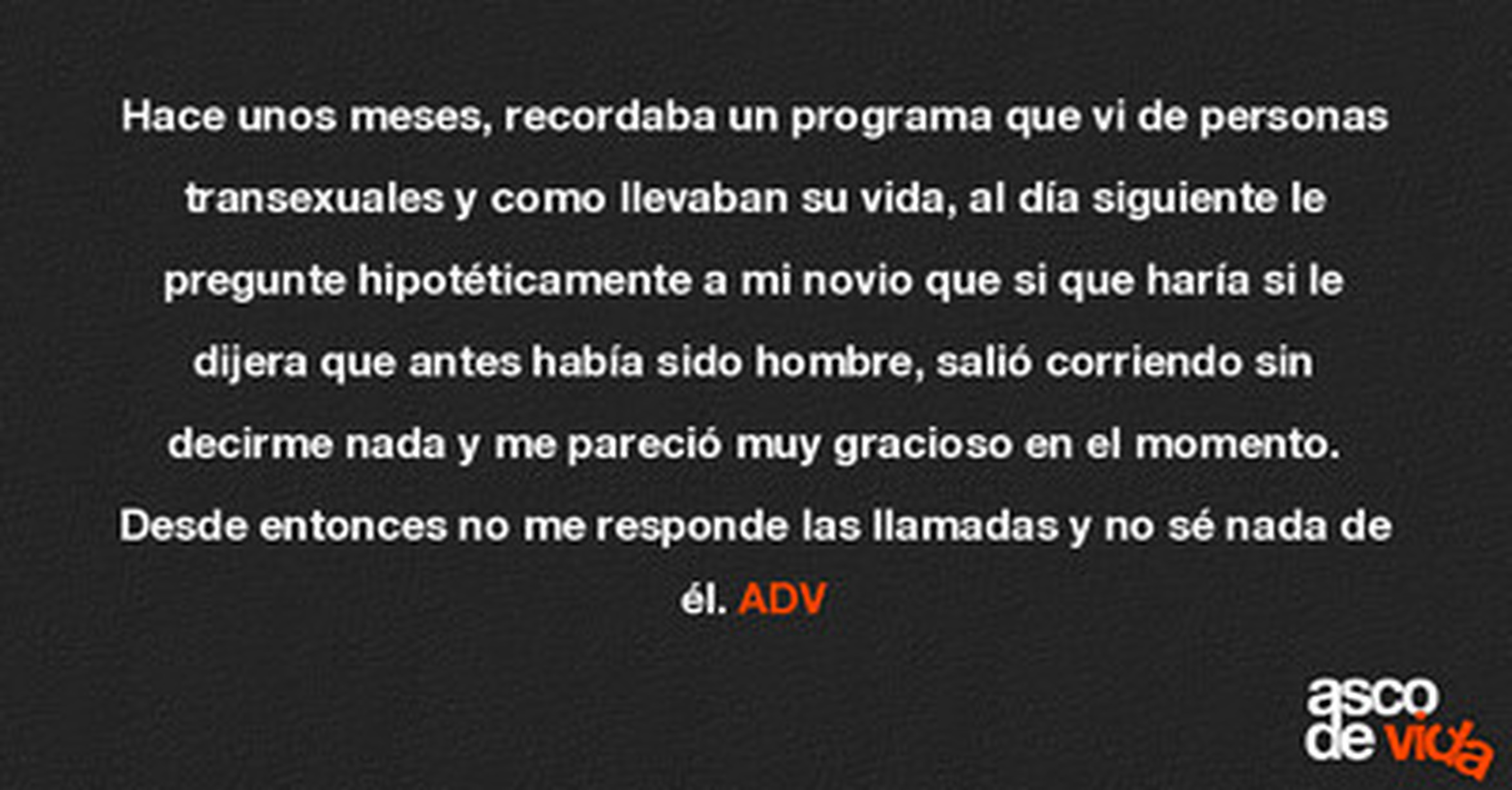 Hace unos meses, recordaba un programa que vi de personas transexuales y como llevaban su vida, al día siguiente le pregunte hipotéticamente a mi novio que si que haría si le dijera que antes había sido hombre, salió corriendo sin decirme nada y me pareció muy gracioso en el momento. Desde entonces no me responde las llamadas y no sé nada de él. ADV

asco
de vida